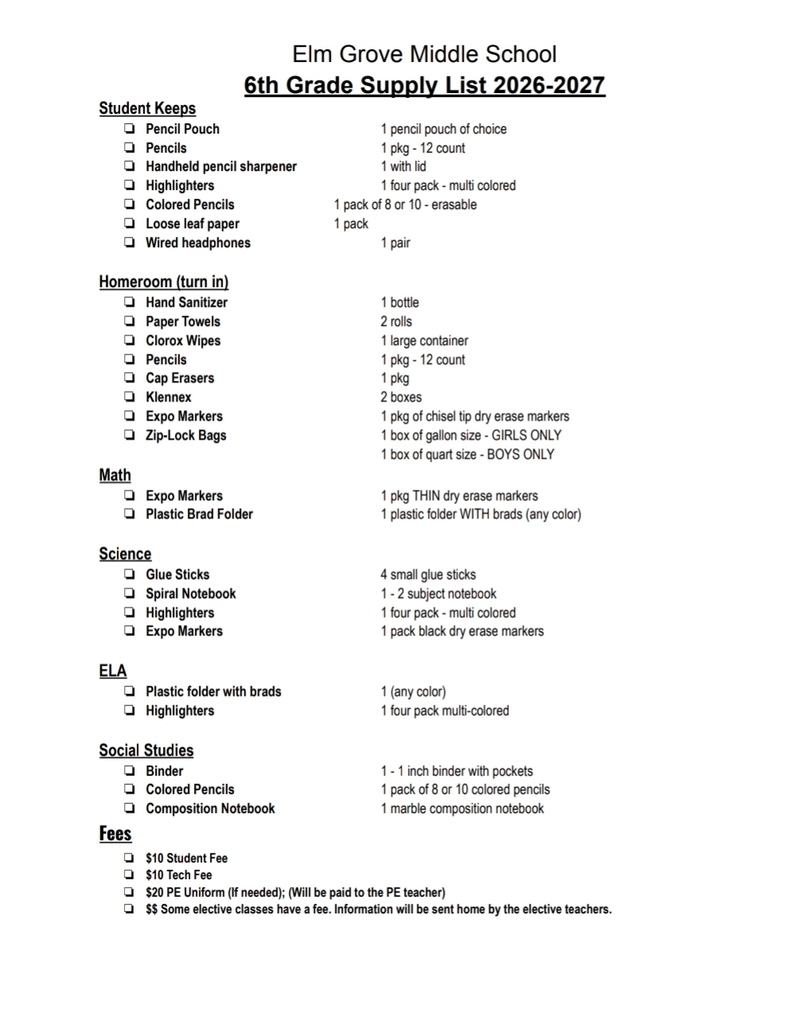 Elm Grove Middle School
6th Grade Supply List 2026-2027

Student Keeps
☐ Pencil Pouch 1 pencil pouch of choice
☐ Pencils 1 pkg - 12 count
☐ Handheld pencil sharpener 1 with lid
☐ Highlighters 1 four pack - multi colored
☐ Colored Pencils 1 pack of 8 or 10 - erasable
☐ Loose leaf paper 1 pack
☐ Wired headphones 1 pair

Homeroom (turn in)
☐ Hand Sanitizer 1 bottle
☐ Paper Towels 2 rolls
☐ Clorox Wipes 1 large container
☐ Pencils 1 pkg - 12 count
☐ Cap Erasers 1 pkg
☐ Klennex 2 boxes
☐ Expo Markers 1 pkg of chisel tip dry erase markers
☐ Zip-Lock Bags 1 box of gallon size - GIRLS ONLY
1 box of quart size - BOYS ONLY

Math
☐ Expo Markers 1 pkg THIN dry erase markers
☐ Plastic Brad Folder 1 plastic folder WITH brads (any color)

Science
☐ Glue Sticks 4 small glue sticks
☐ Spiral Notebook 1 - 2 subject notebook
☐ Highlighters 1 four pack - multi colored
☐ Expo Markers 1 pack black dry erase markers

ELA
☐ Plastic folder with brads 1 (any color)
☐ Highlighters 1 four pack multi-colored

Social Studies
☐ Binder 1 - 1 inch binder with pockets
☐ Colored Pencils 1 pack of 8 or 10 colored pencils
☐ Composition Notebook 1 marble composition notebook

Fees
☐ $10 Student Fee
☐ $10 Tech Fee
☐ $20 PE Uniform (If needed); (Will be paid to the PE teacher)
☐ $$ Some elective classes have a fee. Information will be sent home by the elective teachers.